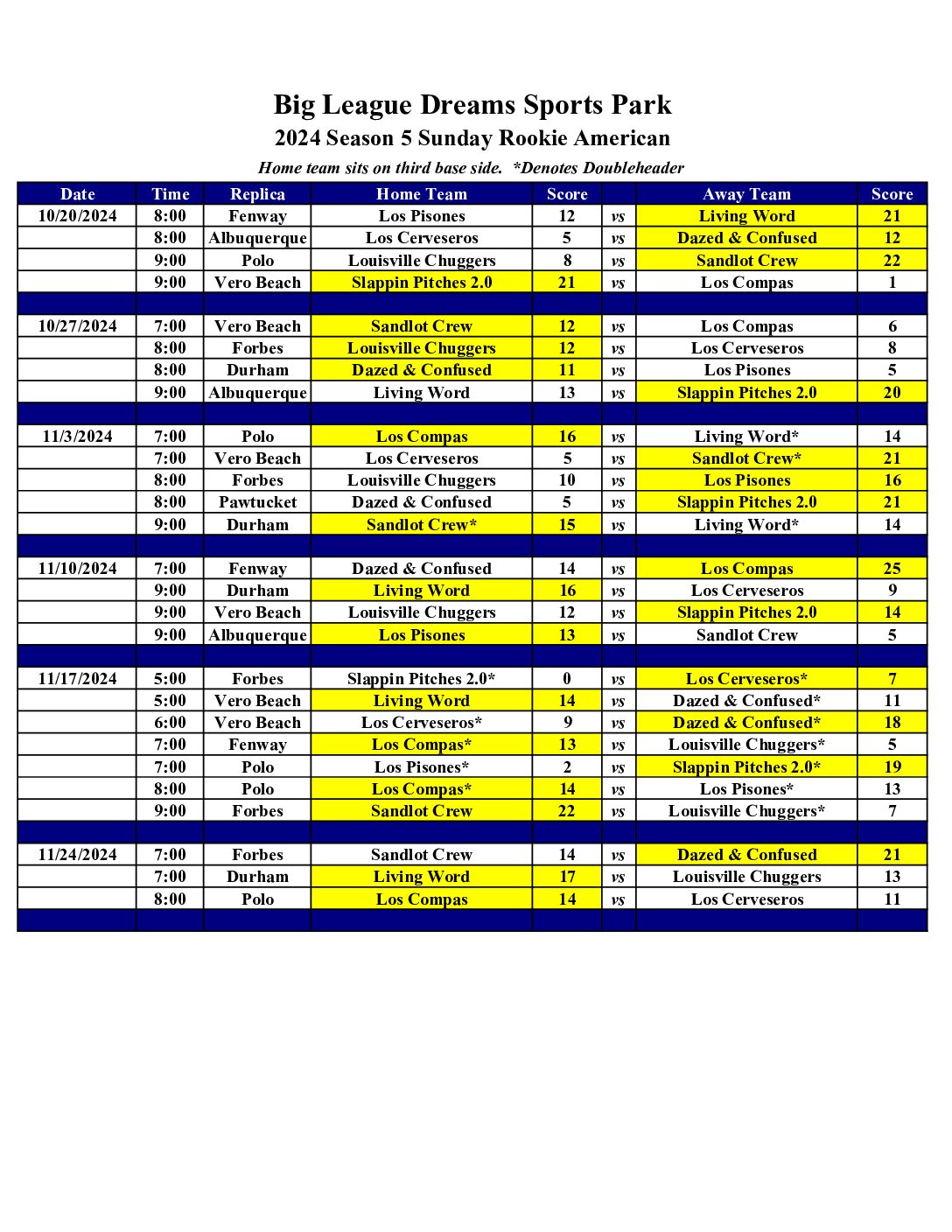 Big League Dreams Sports Park
2024 Season 5 Sunday Rookie American
Home team sits on third base side. *Denotes Doubleheader

| Date | Time | Replica | Home Team | Score | | Away Team | Score |
|---|---|---|---|---|---|---|---|
| 10/20/2024 | 8:00 | Fenway | Los Pisones | 12 | vs | Living Word | 21 |
| | 8:00 | Albuquerque | Los Cerveseros | 5 | vs | Dazed & Confused | 12 |
| | 9:00 | Polo | Louisville Chuggers | 8 | vs | Sandlot Crew | 22 |
| | 9:00 | Vero Beach | Slappin Pitches 2.0 | 21 | vs | Los Compas | 1 |
| | | | | | | | |
| 10/27/2024 | 7:00 | Vero Beach | Sandlot Crew | 12 | vs | Los Compas | 6 |
| | 8:00 | Forbes | Louisville Chuggers | 12 | vs | Los Cerveseros | 8 |
| | 8:00 | Durham | Dazed & Confused | 11 | vs | Los Pisones | 5 |
| | 9:00 | Albuquerque | Living Word | 13 | vs | Slappin Pitches 2.0 | 20 |
| | | | | | | | |
| 11/3/2024 | 7:00 | Polo | Los Compas | 16 | vs | Living Word* | 14 |
| | 7:00 | Vero Beach | Los Cerveseros | 5 | vs | Sandlot Crew* | 21 |
| | 8:00 | Forbes | Louisville Chuggers | 10 | vs | Los Pisones | 16 |
| | 8:00 | Pawtucket | Dazed & Confused | 5 | vs | Slappin Pitches 2.0 | 21 |
| | 9:00 | Durham | Sandlot Crew* | 15 | vs | Living Word* | 14 |
| | | | | | | | |
| 11/10/2024 | 7:00 | Fenway | Dazed & Confused | 14 | vs | Los Compas | 25 |
| | 9:00 | Durham | Living Word | 16 | vs | Los Cerveseros | 9 |
| | 9:00 | Vero Beach | Louisville Chuggers | 12 | vs | Slappin Pitches 2.0 | 14 |
| | 9:00 | Albuquerque | Los Pisones | 13 | vs | Sandlot Crew | 5 |
| | | | | | | | |
| 11/17/2024 | 5:00 | Forbes | Slappin Pitches 2.0* | 0 | vs | Los Cerveseros* | 7 |
| | 5:00 | Vero Beach | Living Word | 14 | vs | Dazed & Confused* | 11 |
| | 6:00 | Vero Beach | Los Cerveseros* | 9 | vs | Dazed & Confused* | 18 |
| | 7:00 | Fenway | Los Compas* | 13 | vs | Louisville Chuggers* | 5 |
| | 7:00 | Polo | Los Pisones* | 2 | vs | Slappin Pitches 2.0* | 19 |
| | 8:00 | Polo | Los Compas* | 14 | vs | Los Pisones* | 13 |
| | 9:00 | Forbes | Sandlot Crew | 22 | vs | Louisville Chuggers* | 7 |
| | | | | | | | |
| 11/24/2024 | 7:00 | Forbes | Sandlot Crew | 14 | vs | Dazed & Confused | 21 |
| | 7:00 | Durham | Living Word | 17 | vs | Louisville Chuggers | 13 |
| | 8:00 | Polo | Los Compas | 14 | vs | Los Cerveseros | 11 |